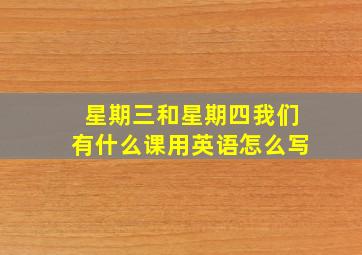 星期三和星期四我们有什么课用英语怎么写